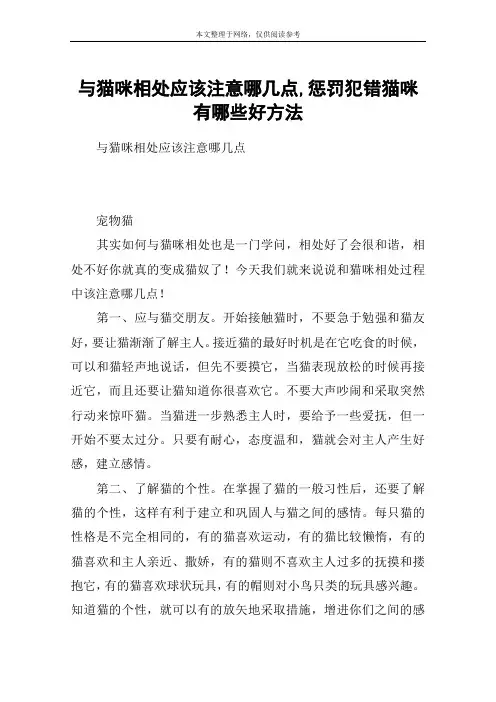 本文整理于网络，仅供阅读参考

与猫咪相处应该注意哪几点,惩罚犯错猫咪有哪些好方法

与猫咪相处应该注意哪几点

宠物猫

其实如何与猫咪相处也是一门学问，相处好了会很和谐，相处不好你就真的变成猫奴了！今天我们就来说说和猫咪相处过程中该注意哪几点！

第一、应与猫交朋友。开始接触猫时，不要急于勉强和猫友好，要让猫渐渐了解主人。接近猫的最好时机是在它吃食的时候，可以和猫轻声地说话，但先不要摸它，当猫表现放松的时候再接近它，而且还要让猫知道你很喜欢它。不要大声吵闹和采取突然行动来惊吓猫。当猫进一步熟悉主人时，要给予一些爱抚，但一开始不要太过分。只要有耐心，态度温和，猫就会对主人产生好感，建立感情。

第二、了解猫的个性。在掌握了猫的一般习性后，还要了解猫的个性，这样有利于建立和巩固人与猫之间的感情。每只猫的性格是不完全相同的，有的猫喜欢运动，有的猫比较懒惰，有的猫喜欢和主人亲近、撒娇，有的猫则不喜欢主人过多的抚摸和搂抱它，有的猫喜欢球状玩具，有的帽则对小鸟只类的玩具感兴趣。知道猫的个性，就可以有的放矢地采取措施，增进你们之间的感